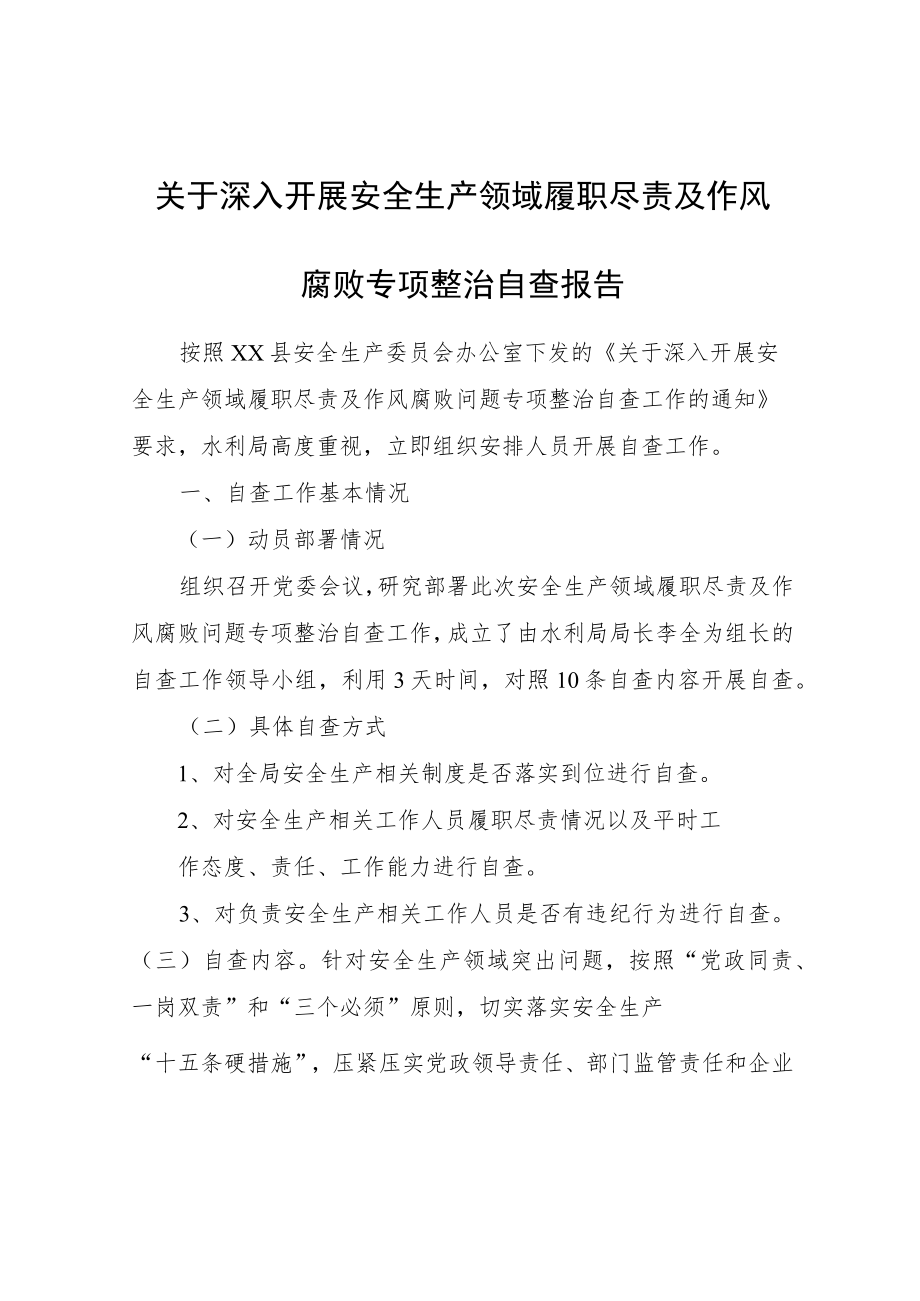 关于深入开展安全生产领域履职尽责及作风腐败专项整治自查报告

按照XX县安全生产委员会办公室下发的《关于深入开展安全生产领域履职尽责及作风腐败问题专项整治自查工作的通知》要求，水利局高度重视，立即组织安排人员开展自查工作。

一、自查工作基本情况

（一）动员部署情况

组织召开党委会议，研究部署此次安全生产领域履职尽责及作风腐败问题专项整治自查工作，成立了由水利局局长李全为组长的自查工作领导小组，利用3天时间，对照10条自查内容开展自查。

（二）具体自查方式

1、对全局安全生产相关制度是否落实到位进行自查。

2、对安全生产相关工作人员履职尽责情况以及平时工作态度、责任、工作能力进行自查。

3、对负责安全生产相关工作人员是否有违纪行为进行自查。

（三）自查内容。针对安全生产领域突出问题，按照“党政同责、一岗双责”和“三个必须”原则，切实落实安全生产“十五条硬措施”，压紧压实党政领导责任、部门监管责任和企业